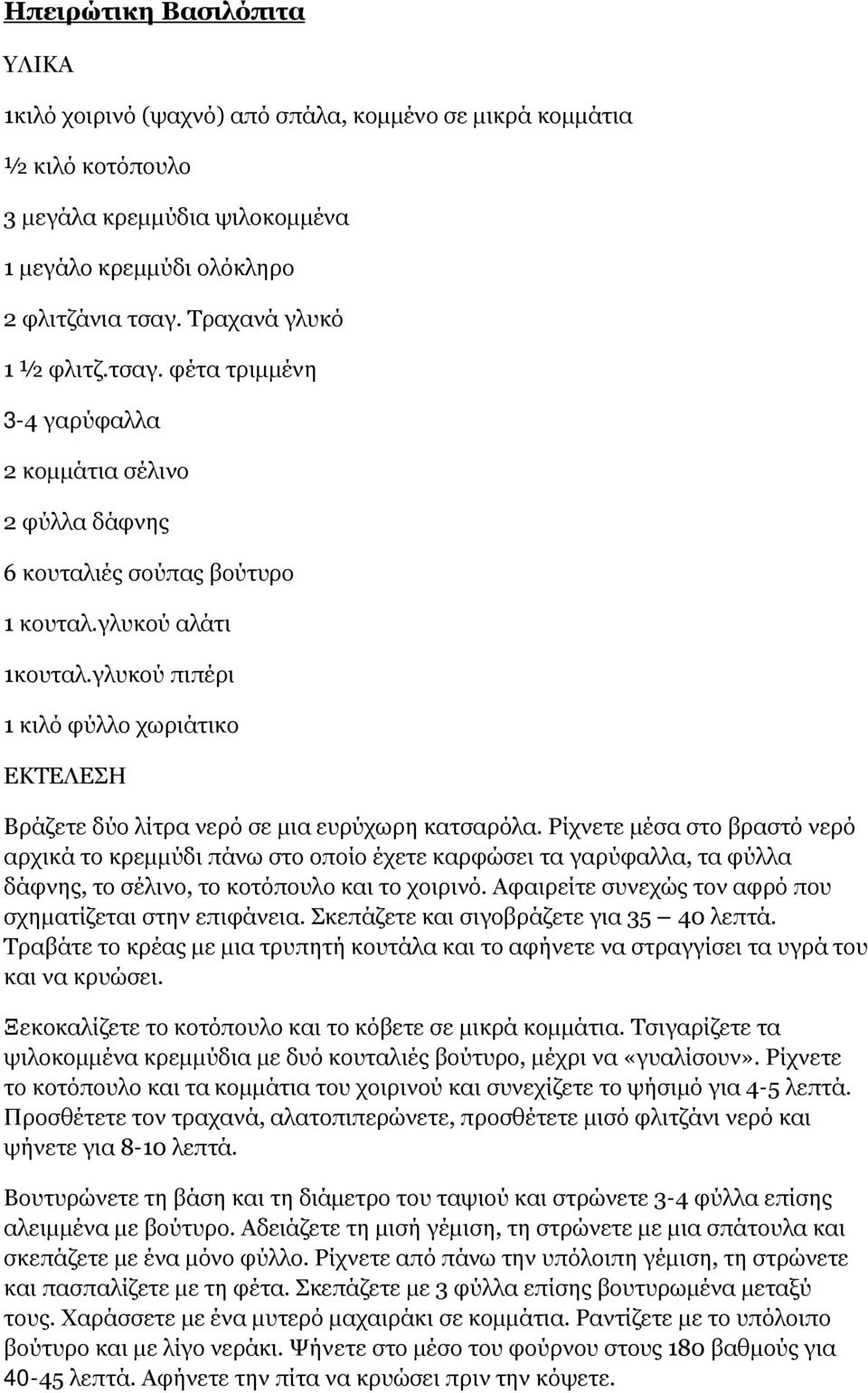 Ηπειρώτικη Βασιλόπιτα

ΥΛΙΚΑ

1κιλό χοιρινό (ψαχνό) από σπάλα, κομμένο σε μικρά κομμάτια

½ κιλό κοτόπουλο

3 μεγάλα κρεμμύδια ψιλοκομμένα

1 μεγάλο κρεμμύδι ολόκληρο

2 φλιτζάνια τσαγ. Τραχανά γλυκό

1 ½ φλιτζ.τσαγ. φέτα τριμμένη

3-4 γαρύφαλλα

2 κομμάτια σέλινο

2 φύλλα δάφνης

6 κουταλιές σούπας βούτυρο

1 κουταλ.γλυκού αλάτι

1κουταλ.γλυκού πιπέρι

1 κιλό φύλλο χωριάτικο

ΕΚΤΕΛΕΣΗ

Βράζετε δύο λίτρα νερό σε μια ευρύχωρη κατσαρόλα. Ρίχνετε μέσα στο βραστό νερό αρχικά το κρεμμύδι πάνω στο οποίο έχετε καρφώσει τα γαρύφαλλα, τα φύλλα δάφνης, το σέλινο, το κοτόπουλο και το χοιρινό. Αφαιρείτε συνεχώς τον αφρό που σχηματίζεται στην επιφάνεια. Σκεπάζετε και σιγοβράζετε για 35 – 40 λεπτά. Τραβάτε το κρέας με μια τρυπητή κουτάλα και το αφήνετε να στραγγίσει τα υγρά του και να κρυώσει.

Ξεκοκαλίζετε το κοτόπουλο και το κόβετε σε μικρά κομμάτια. Τσιγαρίζετε τα ψιλοκομμένα κρεμμύδια με δυό κουταλιές βούτυρο, μέχρι να «γυαλίσουν». Ρίχνετε το κοτόπουλο και τα κομμάτια του χοιρινού και συνεχίζετε το ψήσιμό για 4-5 λεπτά. Προσθέτετε τον τραχανά, αλατοπιπερώνετε, προσθέτετε μισό φλιτζάνι νερό και ψήνετε για 8-10 λεπτά.

Βουτυρώνετε τη βάση και τη διάμετρο του ταψιού και στρώνετε 3-4 φύλλα επίσης αλειμμένα με βούτυρο. Αδειάζετε τη μισή γέμιση, τη στρώνετε με μια σπάτουλα και σκεπάζετε με ένα μόνο φύλλο. Ρίχνετε από πάνω την υπόλοιπη γέμιση, τη στρώνετε και πασπαλίζετε με τη φέτα. Σκεπάζετε με 3 φύλλα επίσης βουτυρωμένα μεταξύ τους. Χαράσσετε με ένα μυτερό μαχαιράκι σε κομμάτια. Ραντίζετε με το υπόλοιπο βούτυρο και με λίγο νεράκι. Ψήνετε στο μέσο του φούρνου στους 180 βαθμούς για 40-45 λεπτά. Αφήνετε την πίτα να κρυώσει πριν την κόψετε.